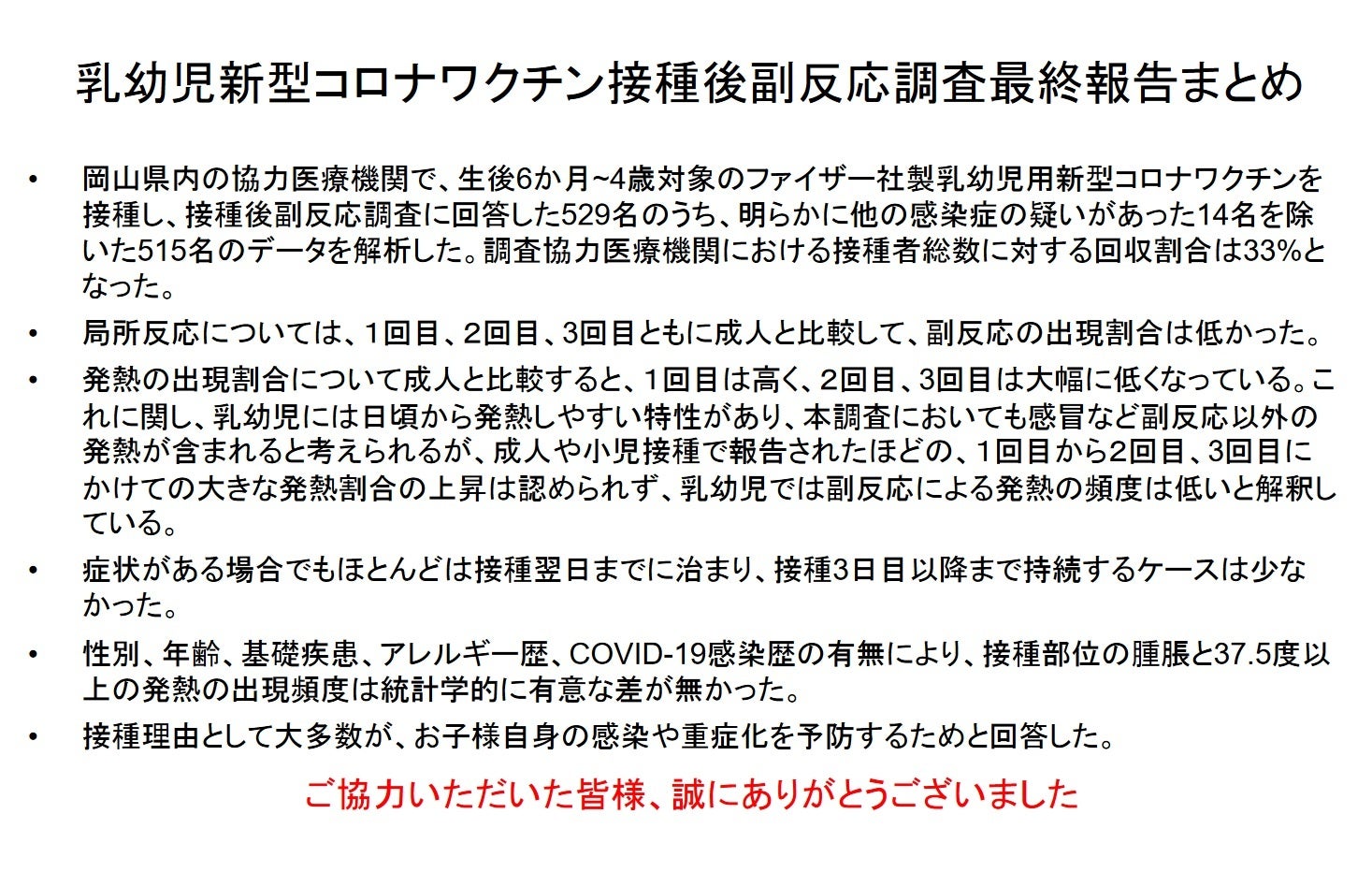 乳幼児新型コロナワクチン接種後副反応調査最終報告まとめ

• 岡山県内の協力医療機関で、生後6か月~4歳対象のファイザー社製乳幼児用新型コロナワクチンを接種し、接種後副反応調査に回答した529名のうち、明らかに他の感染症の疑いがあった14名を除いた515名のデータを解析した。調査協力医療機関における接種者総数に対する回収割合は33%となった。

• 局所反応については、1回目、2回目、3回目ともに成人と比較して、副反応の出現割合は低かった。

• 発熱の出現割合について成人と比較すると、1回目は高く、2回目、3回目は大幅に低くなっている。これに関し、乳幼児には日頃から発熱しやすい特性があり、本調査においても感冒など副反応以外の発熱が含まれると考えられるが、成人や小児接種で報告されたほどの、1回目から2回目、3回目にかけての大きな発熱割合の上昇は認められず、乳幼児では副反応による発熱の頻度は低いと解釈している。

• 症状がある場合でもほとんどは接種翌日までに治まり、接種3日目以降まで持続するケースは少なかった。

• 性別、年齢、基礎疾患、アレルギー歴、COVID-19感染歴の有無により、接種部位の腫脹と37.5度以上の発熱の出現頻度は統計学的に有意な差が無かった。

• 接種理由として大多数が、お子様自身の感染や重症化を予防するためと回答した。

ご協力いただいた皆様、誠にありがとうございました